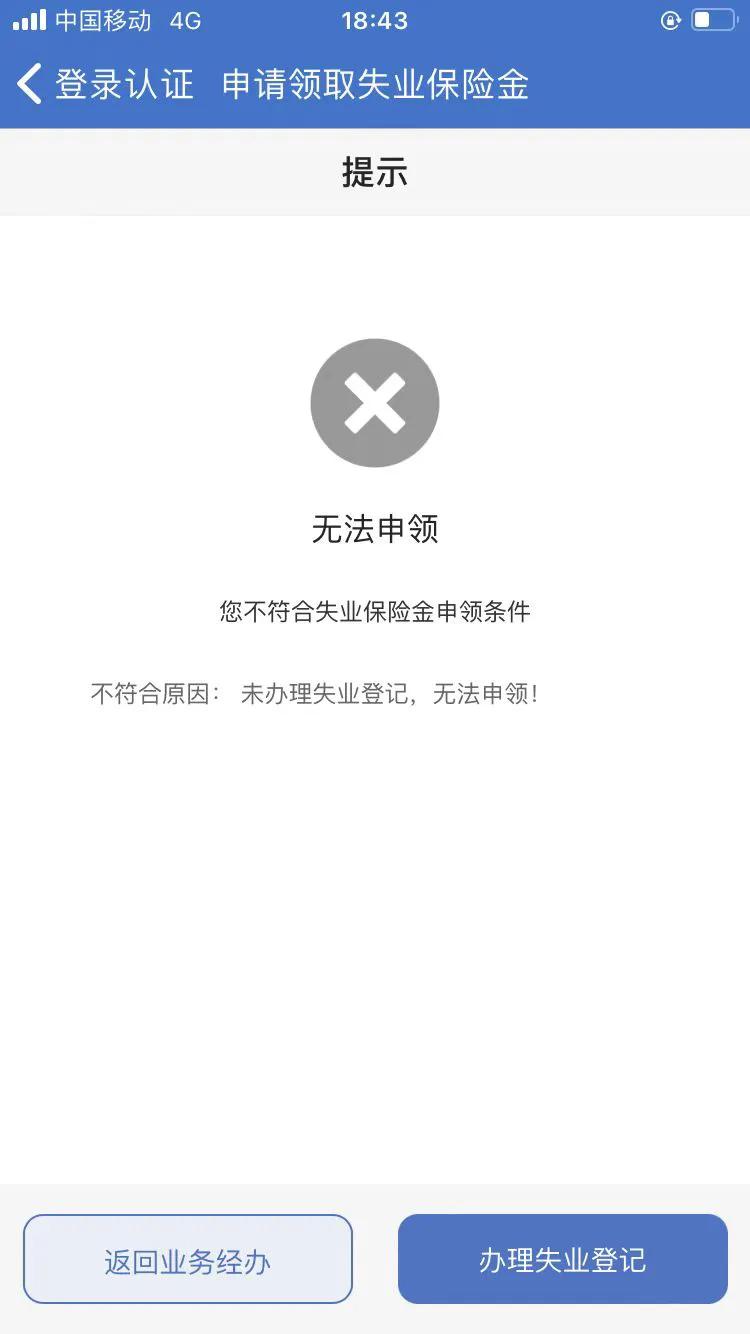 中国移动 4G 18:43

登录认证 申请领取失业保险金

提示

无法申领

您不符合失业保险金申领条件

不符合原因： 未办理失业登记，无法申领!

返回业务经办

办理失业登记